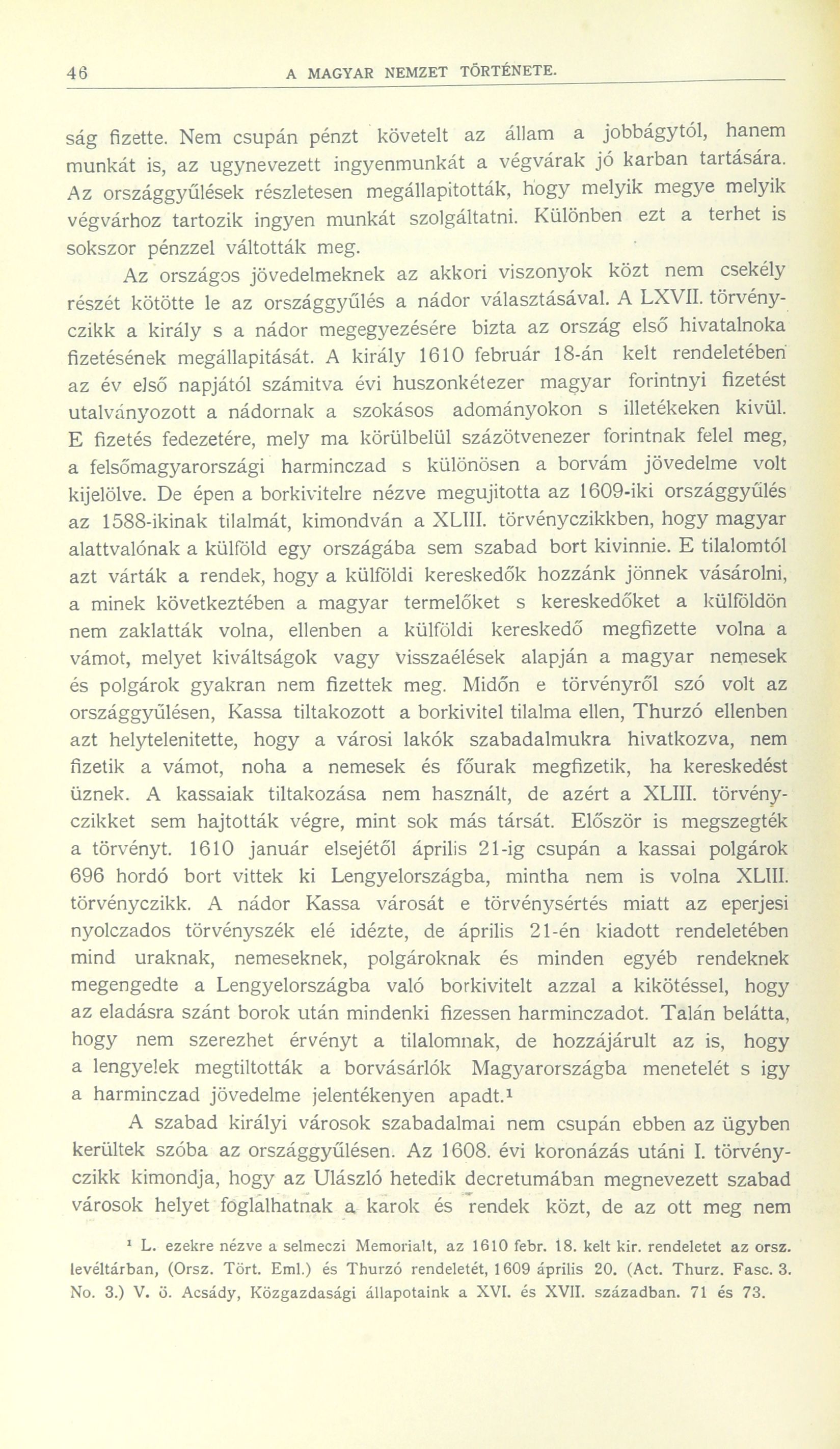 46 A MAGYAR NEMZET TÖRTÉNETE.

ság fizette. Nem csupán pénzt követelt az állam a jobbágytól, hanem munkát is, az ugynevezett ingyenmunkát a végvárak jó karban tartására. Az országgyűlések részletesen megállapitották, hogy melyik megye melyik végvárhoz tartozik ingyen munkát szolgáltatni. Különben ezt a terhet is sokszor pénzzel váltották meg.

Az országos jövedelmeknek az akkori viszonyok közt nem csekély részét kötötte le az országgyűlés a nádor választásával. A LXVII. törvényczikk a király s a nádor megegyezésére bizta az ország első hivatalnoka fizetésének megállapitását. A király 1610 február 18-án kelt rendeletében az év első napjától számitva évi huszonkétezer magyar forintnyi fizetést utalványozott a nádornak a szokásos adományokon s illetékeken kivül. E fizetés fedezetére, mely ma körülbelül százötvenezer forintnak felel meg, a felsőmagyarországi harminczad s különösen a borvám jövedelme volt kijelölve. De épen a borkivitelre nézve megujitotta az 1609-iki országgyűlés az 1588-ikinak tilalmát, kimondván a XLIII. törvényczikkben, hogy magyar alattvalónak a külföld egy országába sem szabad bort kivinnie. E tilalomtól azt várták a rendek, hogy a külföldi kereskedők hozzánk jönnek vásárolni, a minek következtében a magyar termelőket s kereskedőket a külföldön nem zaklatták volna, ellenben a külföldi kereskedő megfizette volna a vámot, melyet kiváltságok vagy visszaélések alapján a magyar nemesek és polgárok gyakran nem fizettek meg. Midőn e törvényről szó volt az országgyűlésen, Kassa tiltakozott a borkivitel tilalma ellen, Thurzó ellenben azt helytelenitette, hogy a városi lakók szabadalmukra hivatkozva, nem fizetik a vámot, noha a nemesek és főurak megfizetik, ha kereskedést üznek. A kassaiak tiltakozása nem használt, de azért a XLIII. törvényczikket sem hajtották végre, mint sok más társát. Először is megszegték a törvényt. 1610 január elsejétől április 21-ig csupán a kassai polgárok 696 hordó bort vittek ki Lengyelországba, mintha nem is volna XLIII. törvényczikk. A nádor Kassa városát e törvénysértés miatt az eperjesi nyolczados törvényszék elé idézte, de április 21-én kiadott rendeletében mind uraknak, nemeseknek, polgároknak és minden egyéb rendeknek megengedte a Lengyelországba való borkivitelt azzal a kikötéssel, hogy az eladásra szánt borok után mindenki fizessen harminczadot. Talán belátta, hogy nem szerezhet érvényt a tilalomnak, de hozzájárult az is, hogy a lengyelek megtiltották a borvásárlók Magyarországba menetelét s igy a harminczad jövedelme jelentékenyen apadt.¹

A szabad királyi városok szabadalmai nem csupán ebben az ügyben kerültek szóba az országgyűlésen. Az 1608. évi koronázás utáni I. törvényczikk kimondja, hogy az Ulászló hetedik decretumában megnevezett szabad városok helyet foglalhatnak a karok és rendek közt, de az ott meg nem

¹ L. ezekre nézve a selmeczi Memorialt, az 1610 febr. 18. kelt kir. rendeletet az orsz. levéltárban, (Orsz. Tört. Eml.) és Thurzó rendeletét, 1609 április 20. (Act. Thurz. Fasc. 3. No. 3.) V. ö. Acsády, Közgazdasági állapotaink a XVI. és XVII. században. 71 és 73.